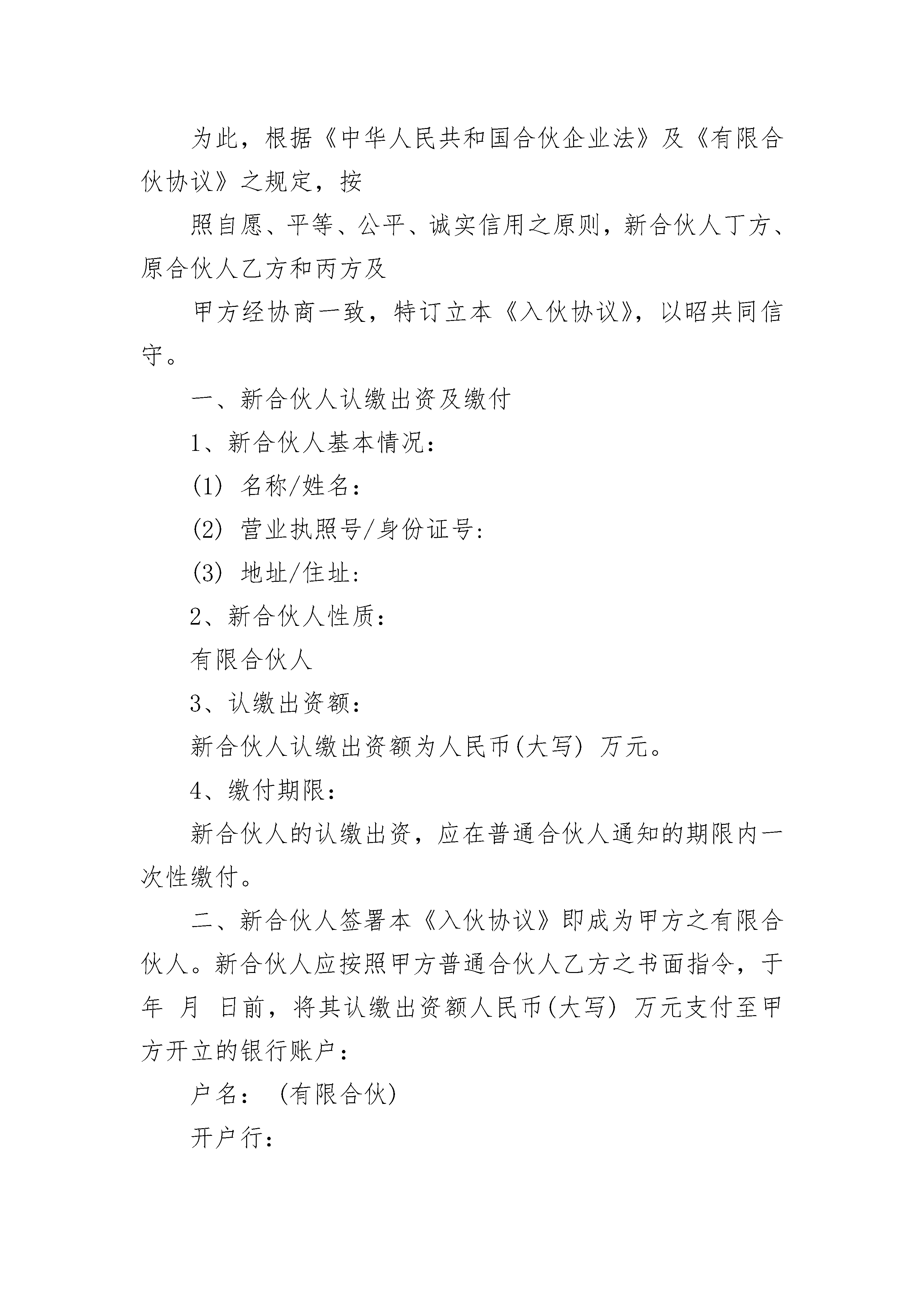 为此，根据《中华人民共和国合伙企业法》及《有限合伙协议》之规定，按

照自愿、平等、公平、诚实信用之原则，新合伙人丁方、原合伙人乙方和丙方及

甲方经协商一致，特订立本《入伙协议》，以昭共同信守。

一、新合伙人认缴出资及缴付

1、新合伙人基本情况：

(1) 名称/姓名：

(2) 营业执照号/身份证号:

(3) 地址/住址:

2、新合伙人性质：

有限合伙人

3、认缴出资额：

新合伙人认缴出资额为人民币(大写) 万元。

4、缴付期限：

新合伙人的认缴出资，应在普通合伙人通知的期限内一次性缴付。

二、新合伙人签署本《入伙协议》即成为甲方之有限合伙人。新合伙人应按照甲方普通合伙人乙方之书面指令，于 年 月 日前，将其认缴出资额人民币(大写) 万元支付至甲方开立的银行账户：

户名： (有限合伙)

开户行：